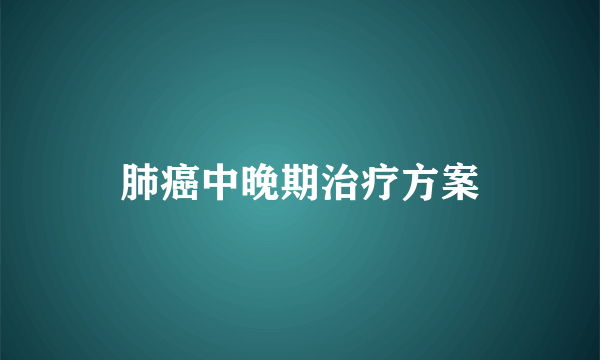 肺癌中晚期治疗方案